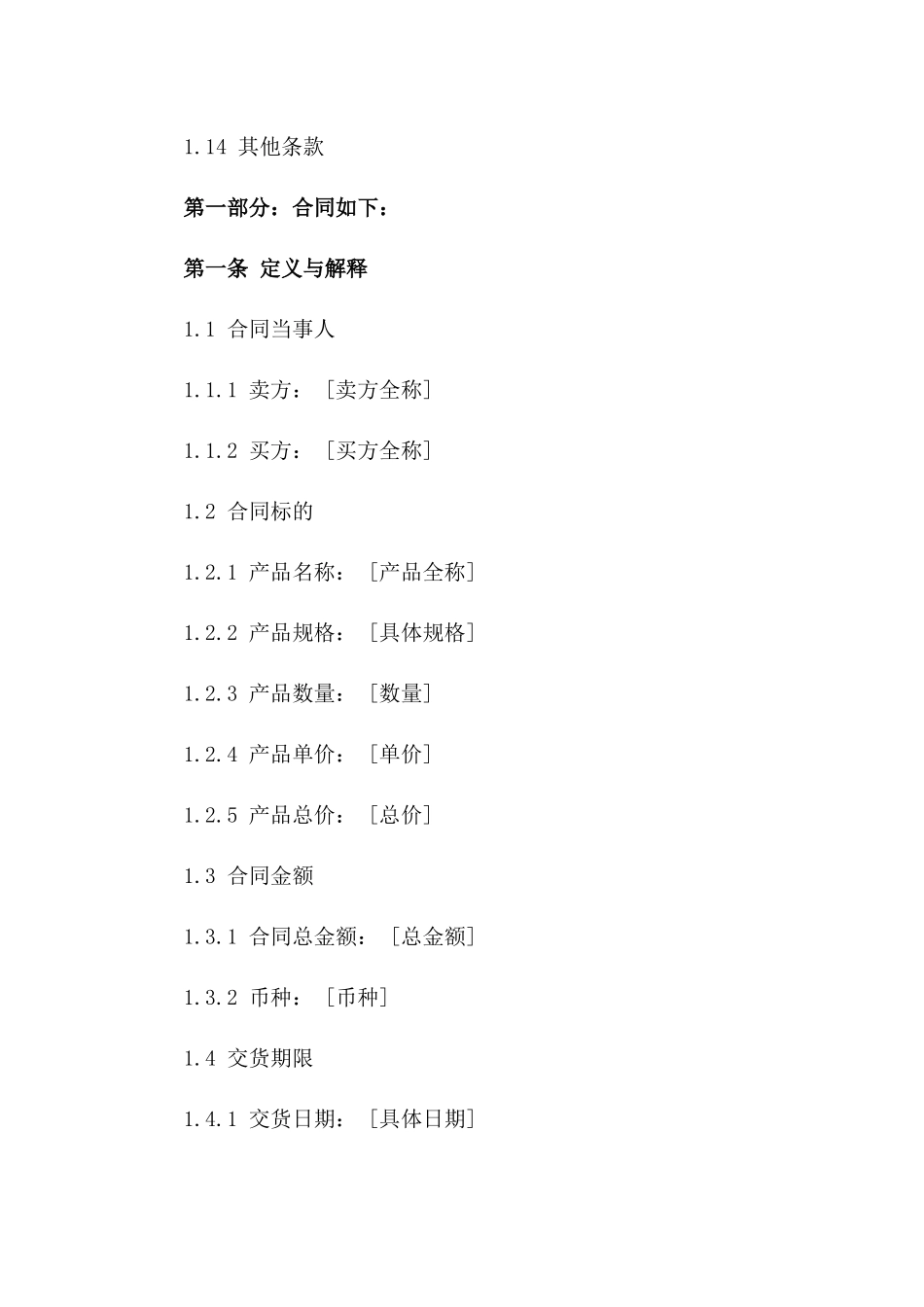 1.14 其他条款

第一部分：合同如下：

第一条 定义与解释

1.1 合同当事人

1.1.1 卖方：［卖方全称］

1.1.2 买方：［买方全称］

1.2 合同标的

1.2.1 产品名称：［产品全称］

1.2.2 产品规格：［具体规格］

1.2.3 产品数量：［数量］

1.2.4 产品单价：［单价］

1.2.5 产品总价：［总价］

1.3 合同金额

1.3.1 合同总金额：［总金额］

1.3.2 币种：［币种］

1.4 交货期限

1.4.1 交货日期：［具体日期］